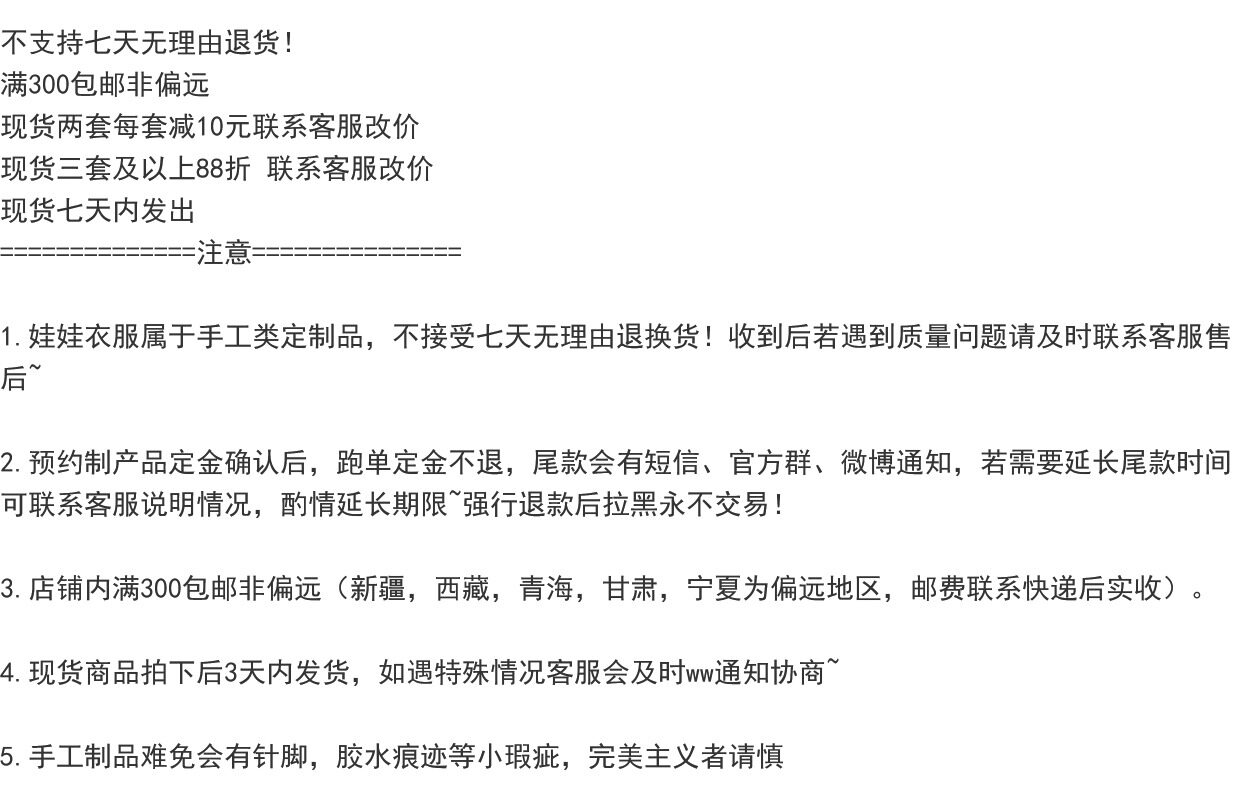 不支持七天无理由退货！
满300包邮非偏远
现货两套每套减10元联系客服改价
现货三套及以上88折 联系客服改价
现货七天内发出
==============注意===============

1.娃娃衣服属于手工类定制品，不接受七天无理由退换货！收到后若遇到质量问题请及时联系客服售后~

2.预约制产品定金确认后，跑单定金不退，尾款会有短信、官方群、微博通知，若需要延长尾款时间可联系客服说明情况，酌情延长期限~强行退款后拉黑永不交易！

3.店铺内满300包邮非偏远（新疆，西藏，青海，甘肃，宁夏为偏远地区，邮费联系快递后实收）。

4.现货商品拍下后3天内发货，如遇特殊情况客服会及时ww通知协商~

5.手工制品难免会有针脚，胶水痕迹等小瑕疵，完美主义者请慎